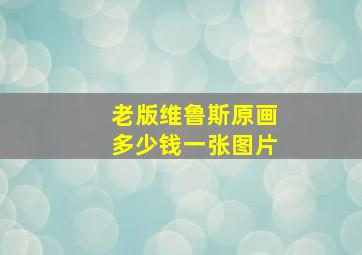 老版维鲁斯原画
多少钱一张图片